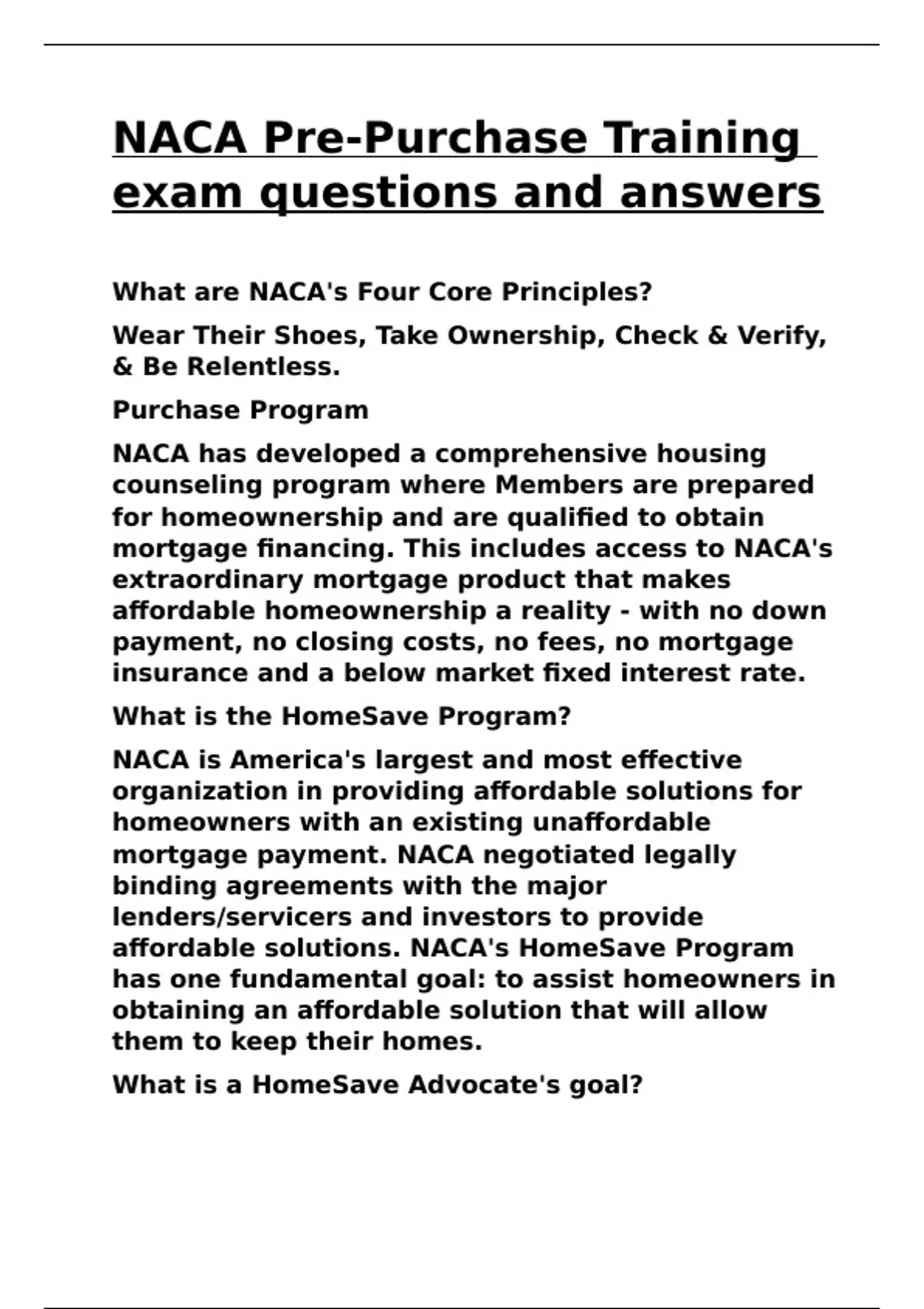 NACA Pre-Purchase Training exam questions and answers

What are NACA's Four Core Principles?

Wear Their Shoes, Take Ownership, Check & Verify, & Be Relentless.

Purchase Program

NACA has developed a comprehensive housing counseling program where Members are prepared for homeownership and are qualified to obtain mortgage financing. This includes access to NACA's extraordinary mortgage product that makes affordable homeownership a reality - with no down payment, no closing costs, no fees, no mortgage insurance and a below market fixed interest rate.

What is the HomeSave Program?

NACA is America's largest and most effective organization in providing affordable solutions for homeowners with an existing unaffordable mortgage payment. NACA negotiated legally binding agreements with the major lenders/servicers and investors to provide affordable solutions. NACA's HomeSave Program has one fundamental goal: to assist homeowners in obtaining an affordable solution that will allow them to keep their homes.

What is a HomeSave Advocate's goal?